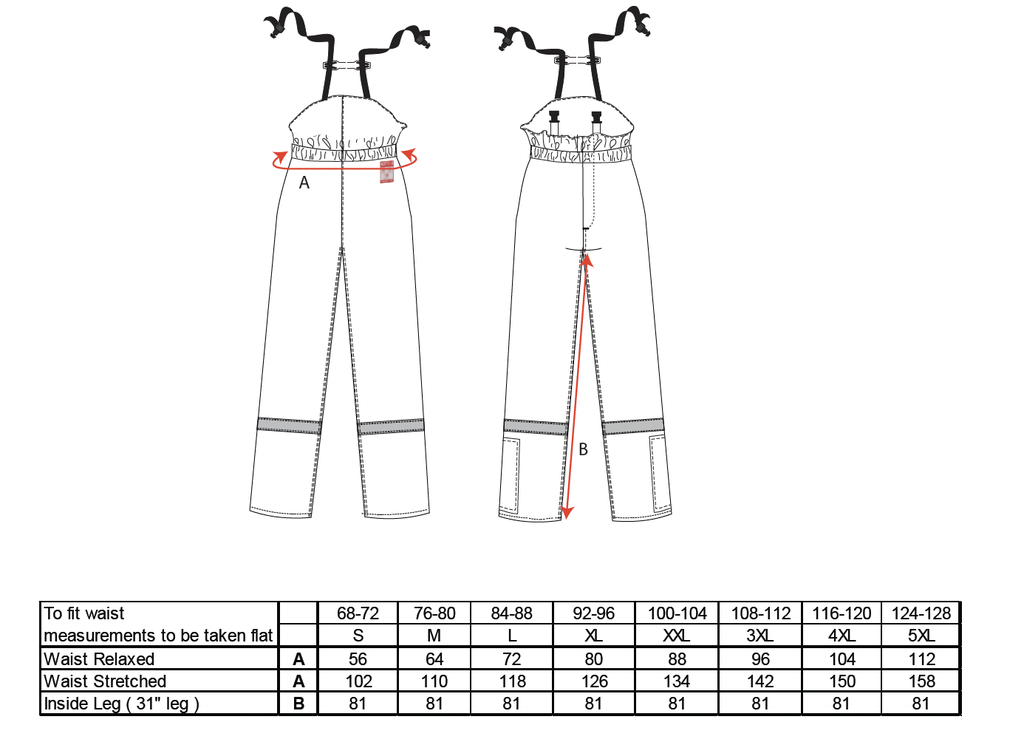 A

B

| To fit waist | | 68-72 | 76-80 | 84-88 | 92-96 | 100-104 | 108-112 | 116-120 | 124-128 |
|---|---|---|---|---|---|---|---|---|---|
| measurements to be taken flat | | S | M | L | XL | XXL | 3XL | 4XL | 5XL |
| Waist Relaxed | A | 56 | 64 | 72 | 80 | 88 | 96 | 104 | 112 |
| Waist Stretched | A | 102 | 110 | 118 | 126 | 134 | 142 | 150 | 158 |
| Inside Leg ( 31" leg ) | B | 81 | 81 | 81 | 81 | 81 | 81 | 81 | 81 |